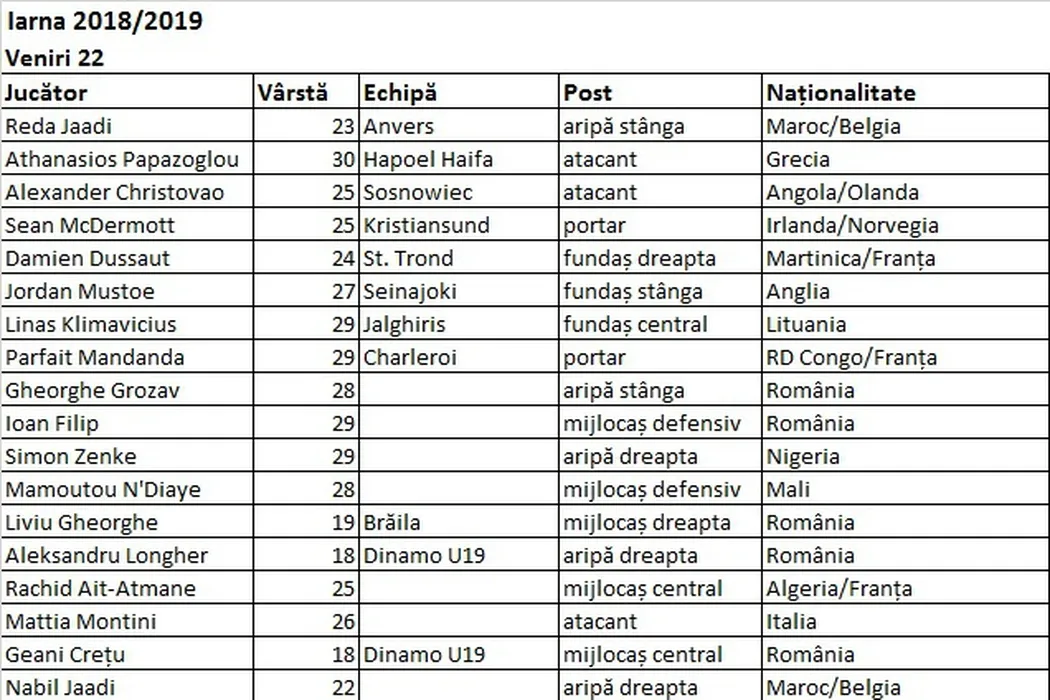 Iarna 2018/2019

Veniri 22

| Jucător | Vârstă | Echipă | Post | Naționalitate |
|---|---|---|---|---|
| Reda Jaadi | 23 | Anvers | aripă stânga | Maroc/Belgia |
| Athanasios Papazoglou | 30 | Hapoel Haifa | atacant | Grecia |
| Alexander Christovao | 25 | Sosnowiec | atacant | Angola/Olanda |
| Sean McDermott | 25 | Kristiansund | portar | Irlanda/Norvegia |
| Damien Dussaut | 24 | St. Trond | fundaș dreapta | Martinica/Franța |
| Jordan Mustoe | 27 | Seinajoki | fundaș stânga | Anglia |
| Linas Klimavicius | 29 | Jalghiris | fundaș central | Lituania |
| Parfait Mandanda | 29 | Charleroi | portar | RD Congo/Franța |
| Gheorghe Grozav | 28 | | aripă stânga | România |
| Ioan Filip | 29 | | mijlocaș defensiv | România |
| Simon Zenke | 29 | | aripă dreapta | Nigeria |
| Mamoutou N'Diaye | 28 | | mijlocaș defensiv | Mali |
| Liviu Gheorghe | 19 | Brăila | mijlocaș dreapta | România |
| Aleksandru Longher | 18 | Dinamo U19 | aripă dreapta | România |
| Rachid Ait-Atmane | 25 | | mijlocaș central | Algeria/Franța |
| Mattia Montini | 26 | | atacant | Italia |
| Geani Crețu | 18 | Dinamo U19 | mijlocaș central | România |
| Nabil Jaadi | 22 | | aripă dreapta | Maroc/Belgia |